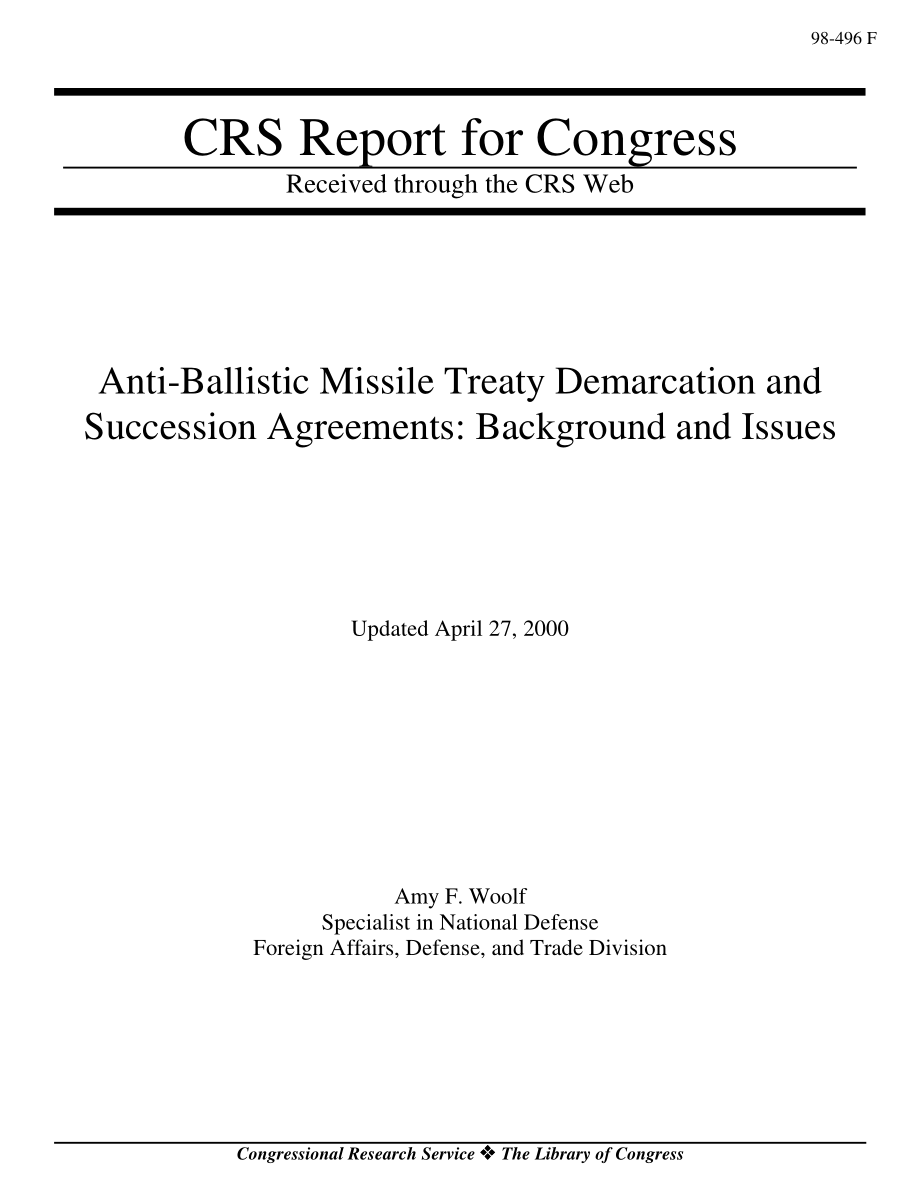 98-496 F

CRS Report for Congress

Received through the CRS Web

Anti-Ballistic Missile Treaty Demarcation and Succession Agreements: Background and Issues

Updated April 27, 2000

Amy F. Woolf
Specialist in National Defense
Foreign Affairs, Defense, and Trade Division

Congressional Research Service ❖ The Library of Congress